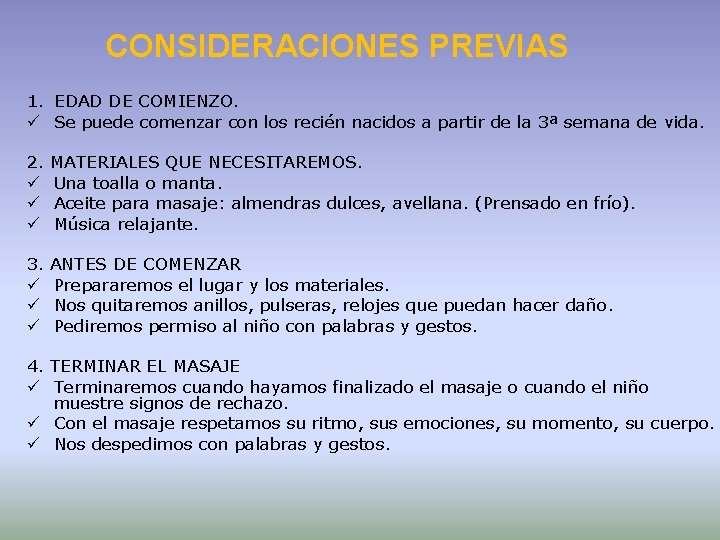 CONSIDERACIONES PREVIAS

1. EDAD DE COMIENZO.
✓ Se puede comenzar con los recién nacidos a partir de la 3ª semana de vida.

2. MATERIALES QUE NECESITAREMOS.
✓ Una toalla o manta.
✓ Aceite para masaje: almendras dulces, avellana. (Prensado en frío).
✓ Música relajante.

3. ANTES DE COMENZAR
✓ Prepararemos el lugar y los materiales.
✓ Nos quitaremos anillos, pulseras, relojes que puedan hacer daño.
✓ Pediremos permiso al niño con palabras y gestos.

4. TERMINAR EL MASAJE
✓ Terminaremos cuando hayamos finalizado el masaje o cuando el niño muestre signos de rechazo.
✓ Con el masaje respetamos su ritmo, sus emociones, su momento, su cuerpo.
✓ Nos despedimos con palabras y gestos.